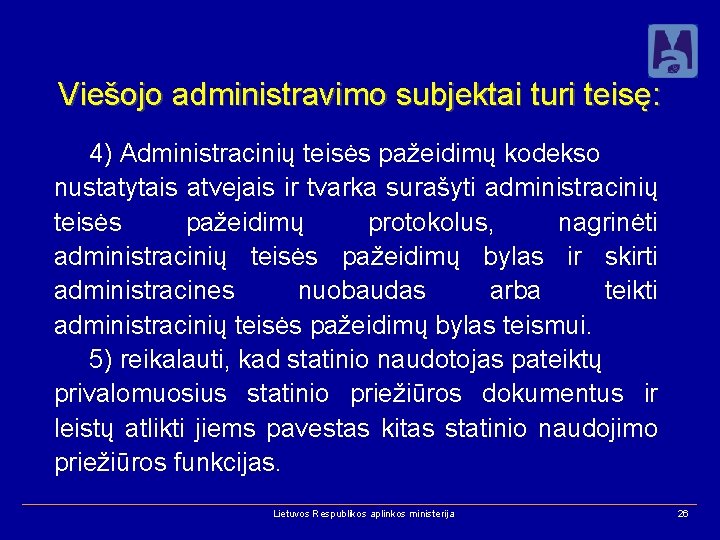 Viešojo administravimo subjektai turi teisę:

4) Administracinių teisės pažeidimų kodekso nustatytais atvejais ir tvarka surašyti administracinių teisės pažeidimų protokolus, nagrinėti administracinių teisės pažeidimų bylas ir skirti administracines nuobaudas arba teikti administracinių teisės pažeidimų bylas teismui.

5) reikalauti, kad statinio naudotojas pateiktų privalomuosius statinio priežiūros dokumentus ir leistų atlikti jiems pavestas kitas statinio naudojimo priežiūros funkcijas.

Lietuvos Respublikos aplinkos ministerija

26